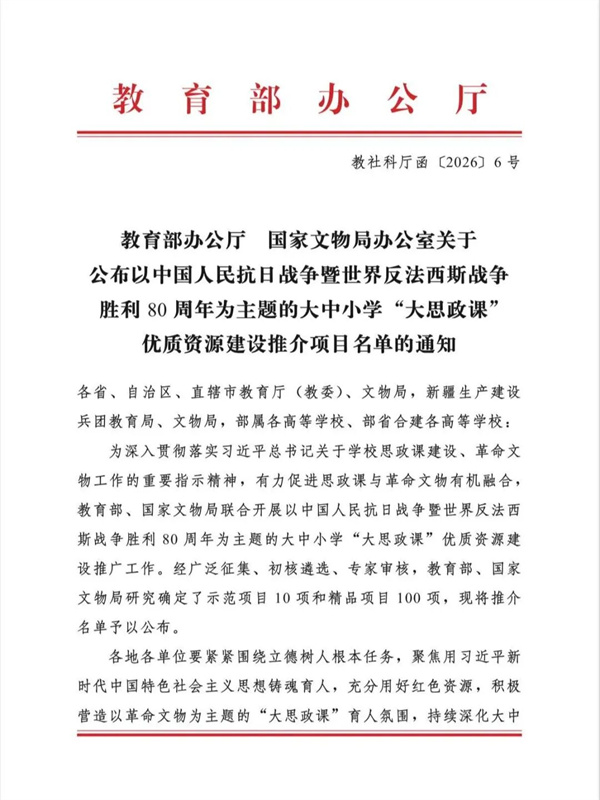 教育部办公厅

教社科厅函〔2026〕6号

教育部办公厅 国家文物局办公室关于
公布以中国人民抗日战争暨世界反法西斯战争
胜利80周年为主题的大中小学“大思政课”
优质资源建设推介项目名单的通知

各省、自治区、直辖市教育厅（教委）、文物局，新疆生产建设兵团教育局、文物局，部属各高等学校、部省合建各高等学校：

为深入贯彻落实习近平总书记关于学校思政课建设、革命文物工作的重要指示精神，有力促进思政课与革命文物有机融合，教育部、国家文物局联合开展以中国人民抗日战争暨世界反法西斯战争胜利80周年为主题的大中小学“大思政课”优质资源建设推广工作。经广泛征集、初核遴选、专家审核，教育部、国家文物局研究确定了示范项目10项和精品项目100项，现将推介名单予以公布。

各地各单位要紧紧围绕立德树人根本任务，聚焦用习近平新时代中国特色社会主义思想铸魂育人，充分用好红色资源，积极营造以革命文物为主题的“大思政课”育人氛围，持续深化大中